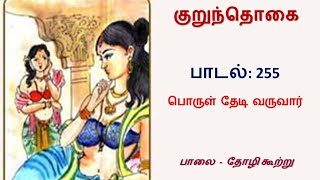 குறுந்தொகை

பாடல்: 255

பொருள் தேடி வருவார்

பாலை - தோழி கூற்று